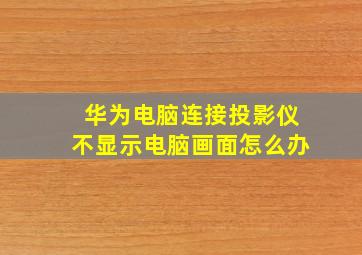 华为电脑连接投影仪
不显示电脑画面怎么办